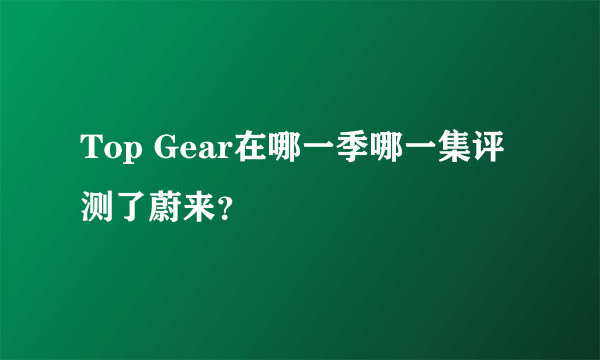 Top Gear在哪一季哪一集评测了蔚来?